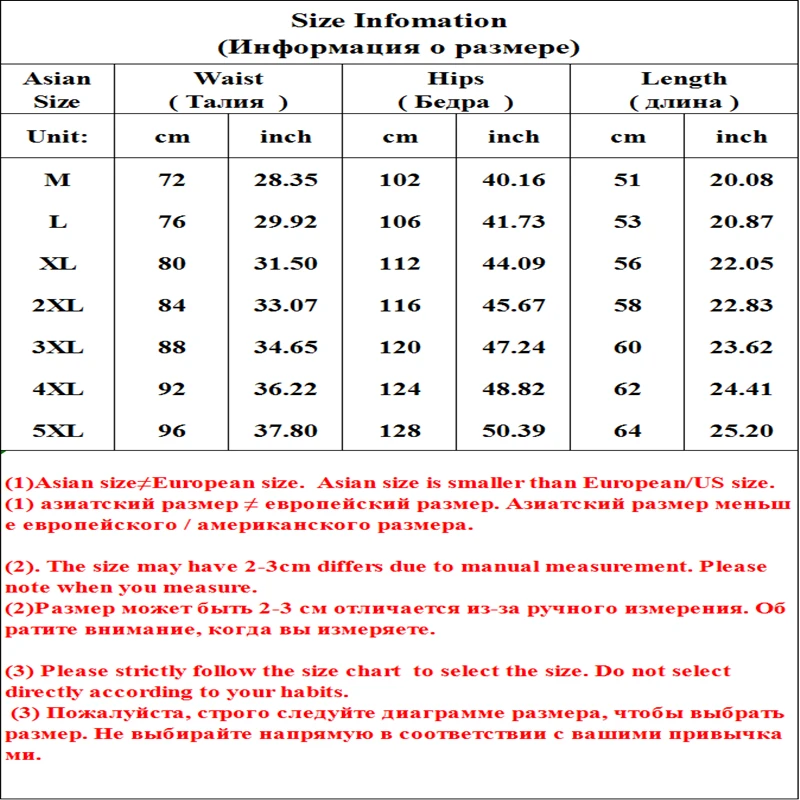 Size Infomation
(Информация о размере)

| Asian Size | Waist ( Талия ) | | Hips ( Бедра ) | | Length ( длина ) | |
|---|---|---|---|---|---|---|
| Unit: | cm | inch | cm | inch | cm | inch |
| M | 72 | 28.35 | 102 | 40.16 | 51 | 20.08 |
| L | 76 | 29.92 | 106 | 41.73 | 53 | 20.87 |
| XL | 80 | 31.50 | 112 | 44.09 | 56 | 22.05 |
| 2XL | 84 | 33.07 | 116 | 45.67 | 58 | 22.83 |
| 3XL | 88 | 34.65 | 120 | 47.24 | 60 | 23.62 |
| 4XL | 92 | 36.22 | 124 | 48.82 | 62 | 24.41 |
| 5XL | 96 | 37.80 | 128 | 50.39 | 64 | 25.20 |

(1)Asian size≠European size. Asian size is smaller than European/US size.
(1) азиатский размер ≠ европейский размер. Азиатский размер меньше европейского / американского размера.

(2). The size may have 2-3cm differs due to manual measurement. Please note when you measure.
(2)Размер может быть 2-3 см отличается из-за ручного измерения. Обратите внимание, когда вы измеряете.

(3) Please strictly follow the size chart to select the size. Do not select directly according to your habits.
(3) Пожалуйста, строго следуйте диаграмме размера, чтобы выбрать размер. Не выбирайте напрямую в соответствии с вашими привычками.